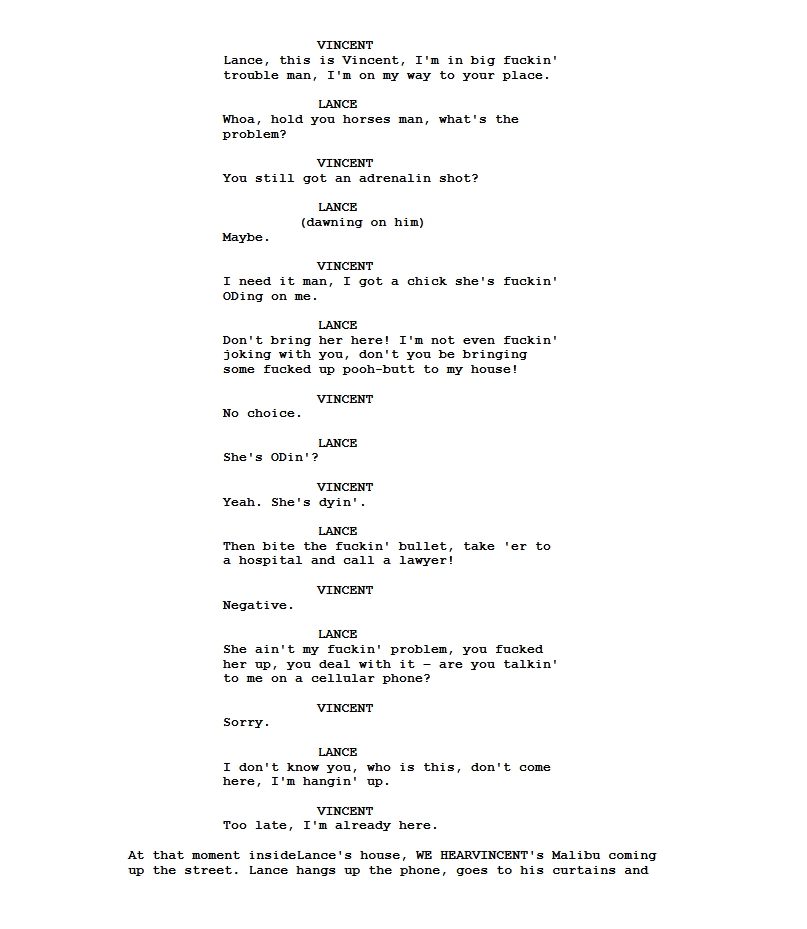 VINCENT
Lance, this is Vincent, I'm in big fuckin' trouble man, I'm on my way to your place.

LANCE
Whoa, hold you horses man, what's the problem?

VINCENT
You still got an adrenalin shot?

LANCE
(dawning on him)
Maybe.

VINCENT
I need it man, I got a chick she's fuckin' ODing on me.

LANCE
Don't bring her here! I'm not even fuckin' joking with you, don't you be bringing some fucked up pooh-butt to my house!

VINCENT
No choice.

LANCE
She's ODin'?

VINCENT
Yeah. She's dyin'.

LANCE
Then bite the fuckin' bullet, take 'er to a hospital and call a lawyer!

VINCENT
Negative.

LANCE
She ain't my fuckin' problem, you fucked her up, you deal with it - are you talkin' to me on a cellular phone?

VINCENT
Sorry.

LANCE
I don't know you, who is this, don't come here, I'm hangin' up.

VINCENT
Too late, I'm already here.

At that moment insideLance's house, WE HEARVINCENT's Malibu coming up the street. Lance hangs up the phone, goes to his curtains and